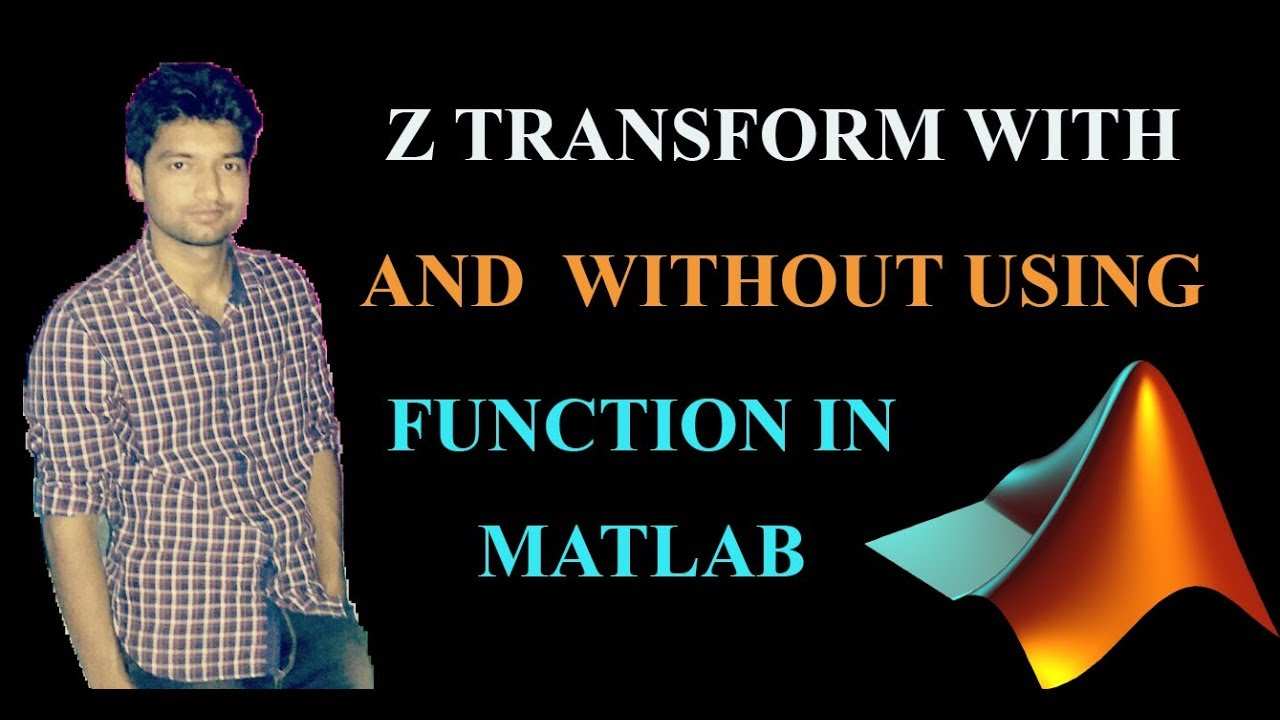 Z TRANSFORM WITH
AND WITHOUT USING
FUNCTION IN
MATLAB